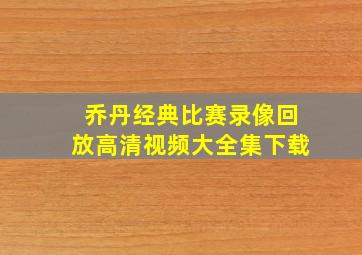 乔丹经典比赛录像回放高清视频大全集下载